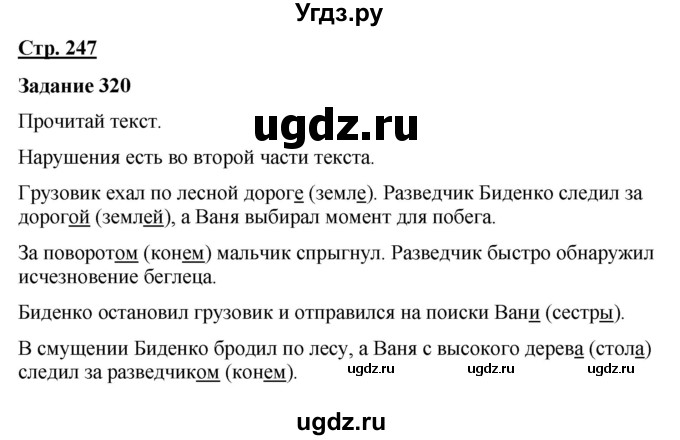 Угдз.ру

Стр. 247

Задание 320

Прочитай текст.

ugdz.ru

Нарушения есть во второй части текста.

Грузовик ехал по лесной дороге (земле). Разведчик Биденко следил за дорогой (землей), а Ваня выбирал момент для побега.

За поворотом (конем) мальчик спрыгнул. Разведчик быстро обнаружил исчезновение беглеца.

Биденко остановил грузовик и отправился на поиски Вани (сестры).

В смущении Биденко бродил по лесу, а Ваня с высокого дерева (стола) следил за разведчиком (конем).

ugdz.ru ugdz.ru ugdz.ru

ugdz.ru